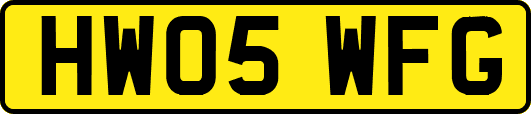 HW05 WFG